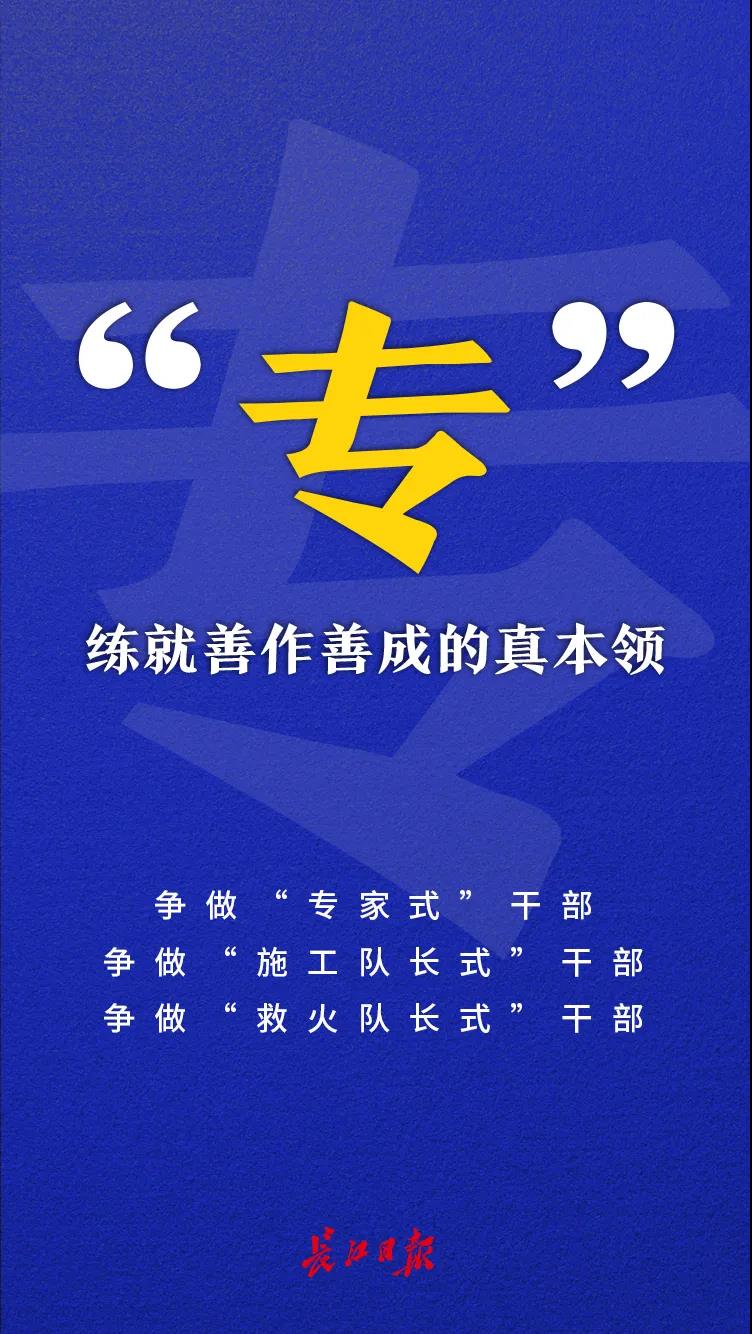 “专”

练就善作善成的真本领

争做“专家式”干部
争做“施工队长式”干部
争做“救火队长式”干部

长江日报